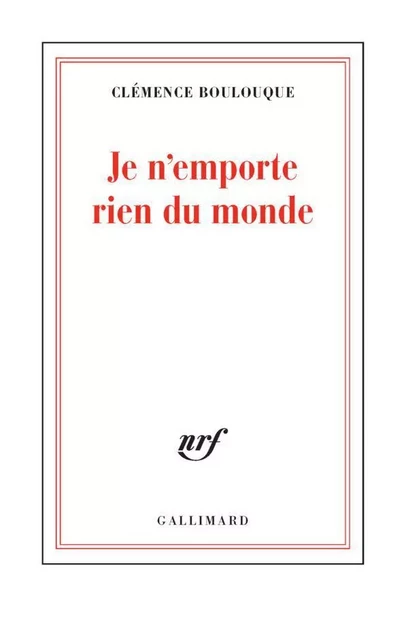 CLÉMENCE BOULOUQUE

Je n'emporte rien du monde

nrf

GALLIMARD